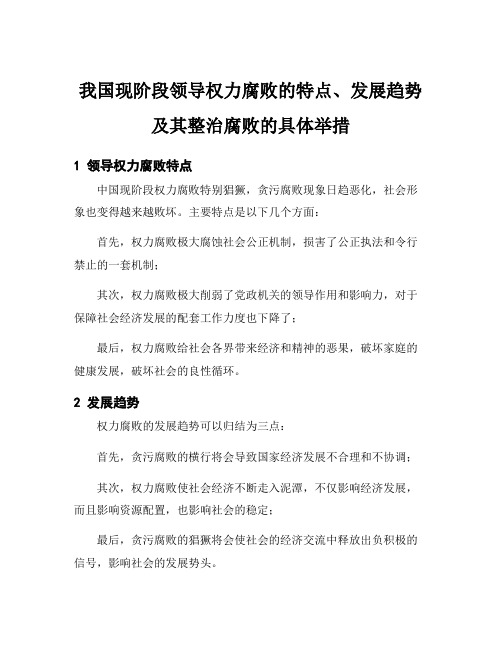 我国现阶段领导权力腐败的特点、发展趋势及其整治腐败的具体举措

1 领导权力腐败特点

中国现阶段权力腐败特别猖獗，贪污腐败现象日趋恶化，社会形象也变得越来越败坏。主要特点是以下几个方面：

首先，权力腐败极大腐蚀社会公正机制，损害了公正执法和令行禁止的一套机制；

其次，权力腐败极大削弱了党政机关的领导作用和影响力，对于保障社会经济发展的配套工作力度也下降了；

最后，权力腐败给社会各界带来经济和精神的恶果，破坏家庭的健康发展，破坏社会的良性循环。

2 发展趋势

权力腐败的发展趋势可以归结为三点：

首先，贪污腐败的横行将会导致国家经济发展不合理和不协调；

其次，权力腐败使社会经济不断走入泥潭，不仅影响经济发展，而且影响资源配置，也影响社会的稳定；

最后，贪污腐败的猖獗将会使社会的经济交流中释放出负积极的信号，影响社会的发展势头。